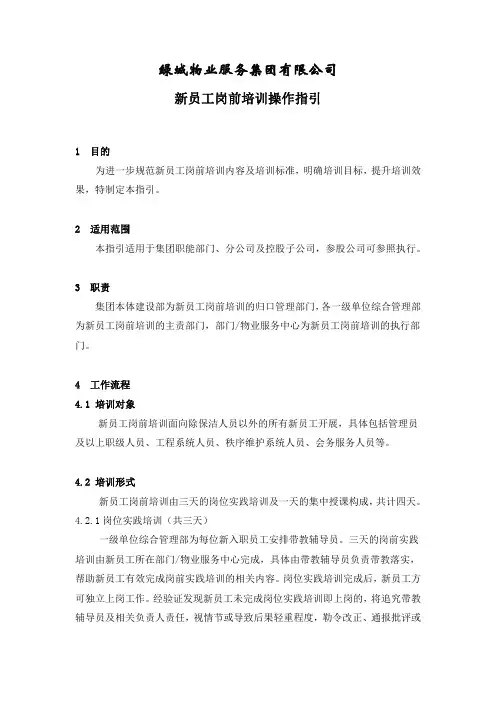 绿城物业服务集团有限公司

新员工岗前培训操作指引

1　目的

为进一步规范新员工岗前培训内容及培训标准，明确培训目标，提升培训效果，特制定本指引。

2　适用范围

本指引适用于集团职能部门、分公司及控股子公司，参股公司可参照执行。

3　职责

集团本体建设部为新员工岗前培训的归口管理部门，各一级单位综合管理部为新员工岗前培训的主责部门，部门/物业服务中心为新员工岗前培训的执行部门。

4　工作流程

4.1 培训对象

新员工岗前培训面向除保洁人员以外的所有新员工开展，具体包括管理员及以上职级人员、工程系统人员、秩序维护系统人员、会务服务人员等。

4.2 培训形式

新员工岗前培训由三天的岗位实践培训及一天的集中授课构成，共计四天。

4.2.1 岗位实践培训（共三天）

一级单位综合管理部为每位新入职员工安排带教辅导员。三天的岗前实践培训由新员工所在部门/物业服务中心完成，具体由带教辅导员负责带教落实，帮助新员工有效完成岗前实践培训的相关内容。岗位实践培训完成后，新员工方可独立上岗工作。经验证发现新员工未完成岗位实践培训即上岗的，将追究带教辅导员及相关负责人责任，视情节或导致后果轻重程度，勒令改正、通报批评或